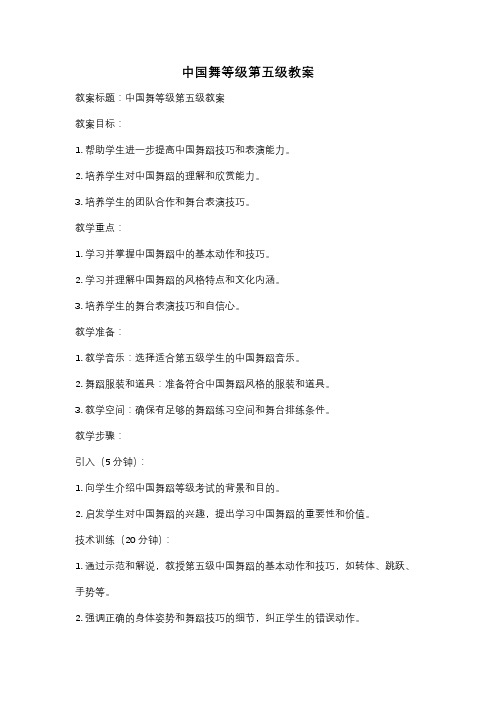 中国舞等级第五级教案

教案标题：中国舞等级第五级教案

教案目标：

1. 帮助学生进一步提高中国舞蹈技巧和表演能力。

2. 培养学生对中国舞蹈的理解和欣赏能力。

3. 培养学生的团队合作和舞台表演技巧。

教学重点：

1. 学习并掌握中国舞蹈中的基本动作和技巧。

2. 学习并理解中国舞蹈的风格特点和文化内涵。

3. 培养学生的舞台表演技巧和自信心。

教学准备：

1. 教学音乐：选择适合第五级学生的中国舞蹈音乐。

2. 舞蹈服装和道具：准备符合中国舞蹈风格的服装和道具。

3. 教学空间：确保有足够的舞蹈练习空间和舞台排练条件。

教学步骤：

引入（5 分钟）：

1. 向学生介绍中国舞蹈等级考试的背景和目的。

2. 启发学生对中国舞蹈的兴趣，提出学习中国舞蹈的重要性和价值。

技术训练（20 分钟）：

1. 通过示范和解说，教授第五级中国舞蹈的基本动作和技巧，如转体、跳跃、手势等。

2. 强调正确的身体姿势和舞蹈技巧的细节，纠正学生的错误动作。